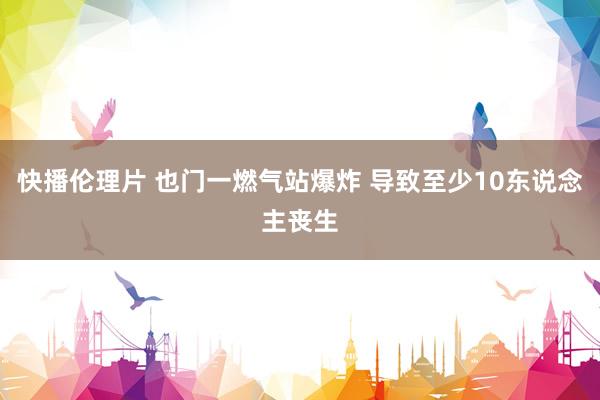 快播伦理片 也门一燃气站爆炸 导致至少10东说念主丧生